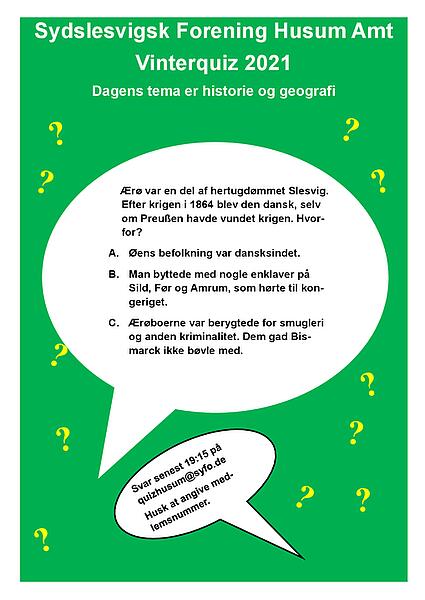 Sydslesvigsk Forening Husum Amt
Vinterquiz 2021
Dagens tema er historie og geografi

?
?
?
?

Ærø var en del af hertugdømmet Slesvig. Efter krigen i 1864 blev den dansk, selv om Preußen havde vundet krigen. Hvorfor?

A. Øens befolkning var dansksindet.

B. Man byttede med nogle enklaver på Sild, Før og Amrum, som hørte til kongeriget.

C. Ærøboerne var berygtede for smugleri og anden kriminalitet. Dem gad Bismarck ikke bøvle med.

?
?
?
?
?
?
?

Svar senest 19:15 på quizhusum@syfo.de
Husk at angive medlemsnummer.